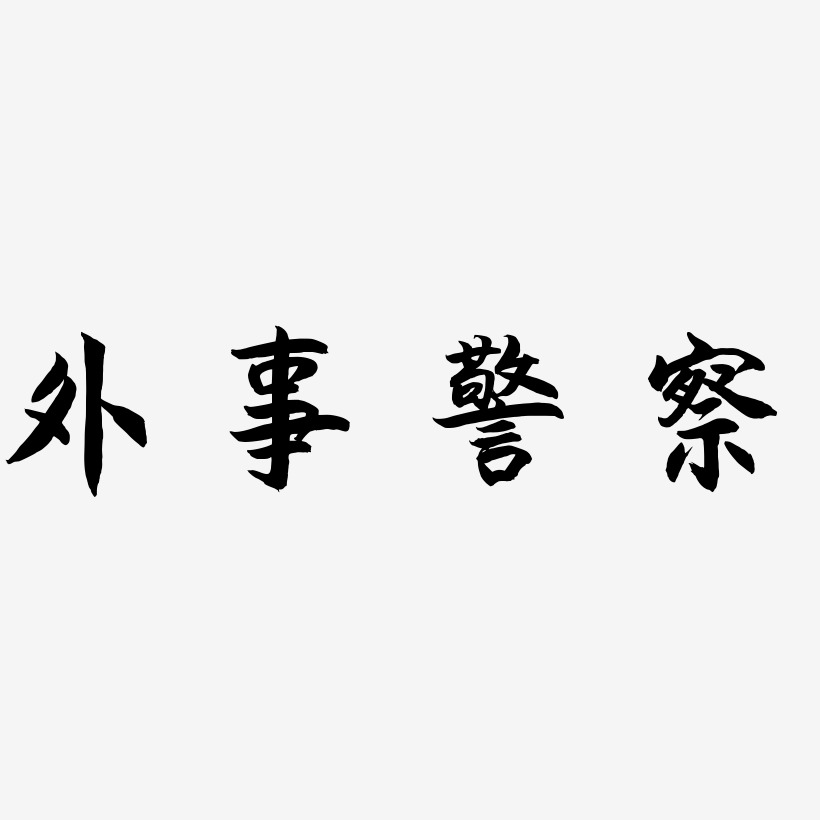 外事警察